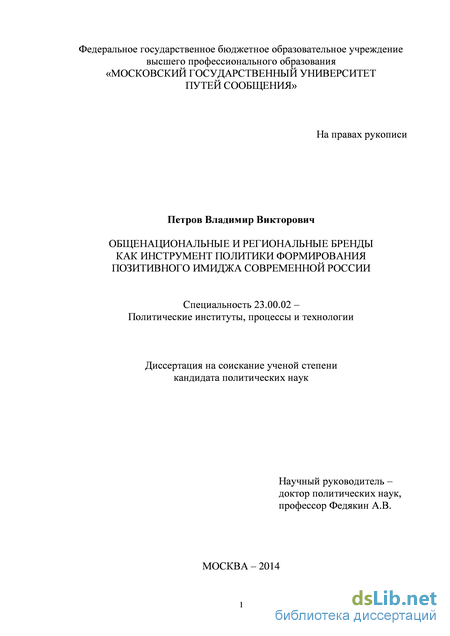 Федеральное государственное бюджетное образовательное учреждение высшего профессионального образования «МОСКОВСКИЙ ГОСУДАРСТВЕННЫЙ УНИВЕРСИТЕТ ПУТЕЙ СООБЩЕНИЯ»

На правах рукописи

Петров Владимир Викторович

ОБЩЕНАЦИОНАЛЬНЫЕ И РЕГИОНАЛЬНЫЕ БРЕНДЫ КАК ИНСТРУМЕНТ ПОЛИТИКИ ФОРМИРОВАНИЯ ПОЗИТИВНОГО ИМИДЖА СОВРЕМЕННОЙ РОССИИ

Специальность 23.00.02 – Политические институты, процессы и технологии

Диссертация на соискание ученой степени кандидата политических наук

Научный руководитель – доктор политических наук, профессор Федякин А.В.

МОСКВА – 2014

1

dsLib.net
библиотека диссертаций